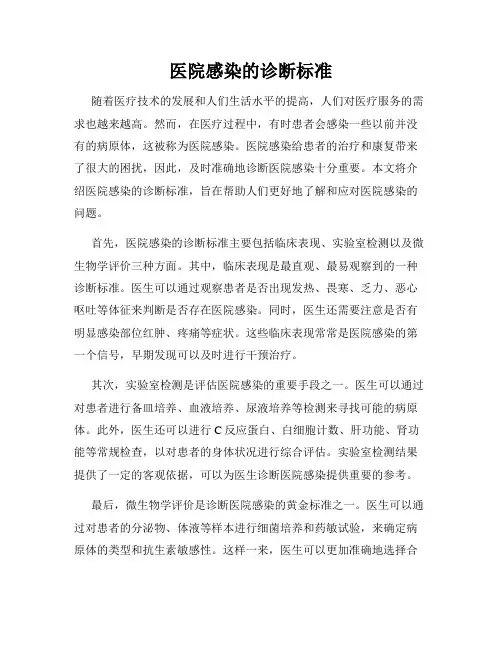 医院感染的诊断标准

随着医疗技术的发展和人们生活水平的提高，人们对医疗服务的需求也越来越高。然而，在医疗过程中，有时患者会感染一些以前并没有的病原体，这被称为医院感染。医院感染给患者的治疗和康复带来了很大的困扰，因此，及时准确地诊断医院感染十分重要。本文将介绍医院感染的诊断标准，旨在帮助人们更好地了解和应对医院感染的问题。

首先，医院感染的诊断标准主要包括临床表现、实验室检测以及微生物学评价三种方面。其中，临床表现是最直观、最易观察到的一种诊断标准。医生可以通过观察患者是否出现发热、畏寒、乏力、恶心呕吐等体征来判断是否存在医院感染。同时，医生还需要注意是否有明显感染部位红肿、疼痛等症状。这些临床表现常常是医院感染的第一个信号，早期发现可以及时进行干预治疗。

其次，实验室检测是评估医院感染的重要手段之一。医生可以通过对患者进行备皿培养、血液培养、尿液培养等检测来寻找可能的病原体。此外，医生还可以进行 C 反应蛋白、白细胞计数、肝功能、肾功能等常规检查，以对患者的身体状况进行综合评估。实验室检测结果提供了一定的客观依据，可以为医生诊断医院感染提供重要的参考。

最后，微生物学评价是诊断医院感染的黄金标准之一。医生可以通过对患者的分泌物、体液等样本进行细菌培养和药敏试验，来确定病原体的类型和抗生素敏感性。这样一来，医生可以更加准确地选择合